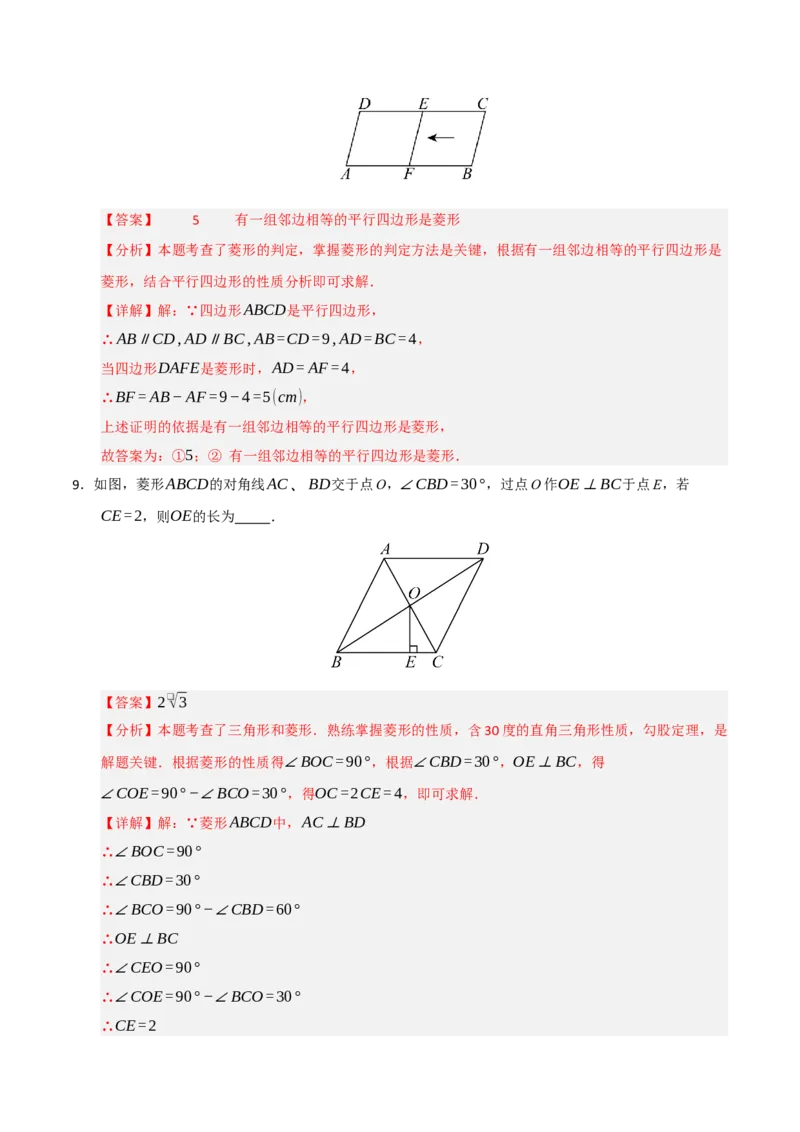 D E C

A F B

【答案】 5 有一组邻边相等的平行四边形是菱形

【分析】本题考查了菱形的判定，掌握菱形的判定方法是关键，根据有一组邻边相等的平行四边形是菱形，结合平行四边形的性质分析即可求解．

【详解】解：∵四边形$ABCD$是平行四边形，

∴$AB \parallel CD, AD \parallel BC, AB=CD=9, AD=BC=4$，

当四边形$DAFE$是菱形时，$AD=AF=4$，

∴$BF=AB-AF=9-4=5(cm)$，

上述证明的依据是有一组邻边相等的平行四边形是菱形，

故答案为：①5；② 有一组邻边相等的平行四边形是菱形．

9．如图，菱形$ABCD$的对角线$AC$、$BD$交于点$O$，$\angle CBD=30°$，过点$O$作$OE \perp BC$于点$E$，若$CE=2$，则$OE$的长为_____．

A D O B E C

【答案】$2\sqrt[2]{3}$

【分析】本题考查了三角形和菱形．熟练掌握菱形的性质，含30度的直角三角形性质，勾股定理，是解题关键．根据菱形的性质得$\angle BOC=90°$，根据$\angle CBD=30°$，$OE \perp BC$，得$\angle COE=90°-\angle BCO=30°$，得$OC=2CE=4$，即可求解．

【详解】解：∵菱形$ABCD$中，$AC \perp BD$

∴$\angle BOC=90°$

∴$\angle CBD=30°$

∴$\angle BCO=90°-\angle CBD=60°$

∴$OE \perp BC$

∴$\angle CEO=90°$

∴$\angle COE=90°-\angle BCO=30°$

∴$CE=2$